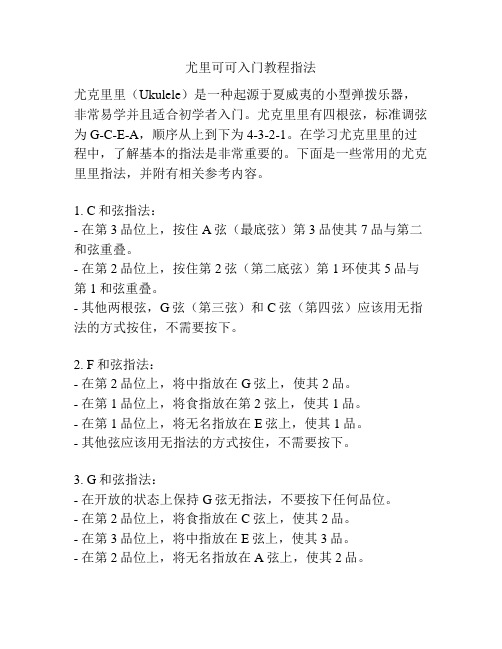 尤里可可入门教程指法

尤克里里（Ukulele）是一种起源于夏威夷的小型弹拨乐器，非常易学并且适合初学者入门。尤克里里有四根弦，标准调弦为 G-C-E-A，顺序从上到下为 4-3-2-1。在学习尤克里里的过程中，了解基本的指法是非常重要的。下面是一些常用的尤克里里指法，并附有相关参考内容。

1. C 和弦指法：
- 在第 3 品位上，按住 A 弦（最底弦）第 3 品使其 7 品与第二和弦重叠。
- 在第 2 品位上，按住第 2 弦（第二底弦）第 1 环使其 5 品与第 1 和弦重叠。
- 其他两根弦，G 弦（第三弦）和 C 弦（第四弦）应该用无指法的方式按住，不需要按下。

2. F 和弦指法：
- 在第 2 品位上，将中指放在 G 弦上，使其 2 品。
- 在第 1 品位上，将食指放在第 2 弦上，使其 1 品。
- 在第 1 品位上，将无名指放在 E 弦上，使其 1 品。
- 其他弦应该用无指法的方式按住，不需要按下。

3. G 和弦指法：
- 在开放的状态上保持 G 弦无指法，不要按下任何品位。
- 在第 2 品位上，将食指放在 C 弦上，使其 2 品。
- 在第 3 品位上，将中指放在 E 弦上，使其 3 品。
- 在第 2 品位上，将无名指放在 A 弦上，使其 2 品。